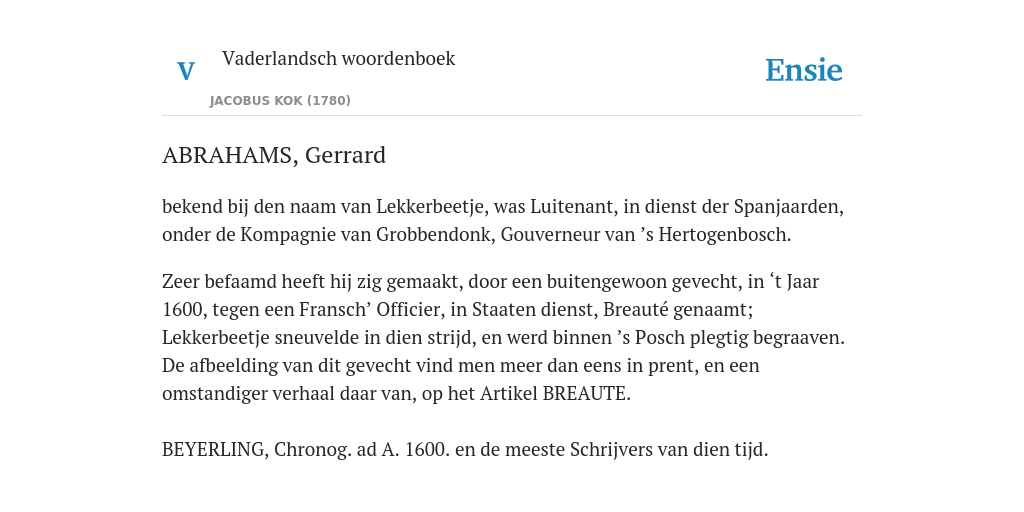 V

Vaderlandsch woordenboek

JACOBUS KOK (1780)

Ensie

ABRAHAMS, Gerrard

bekend bij den naam van Lekkerbeetje, was Luitenant, in dienst der Spanjaarden, onder de Kompagnie van Grobbendonk, Gouverneur van ’s Hertogenbosch.

Zeer befaamd heeft hij zig gemaakt, door een buitengewoon gevecht, in ‘t Jaar 1600, tegen een Fransch’ Officier, in Staaten dienst, Breauté genaamt; Lekkerbeetje sneuvelde in dien strijd, en werd binnen ’s Posch plegtig begraaven. De afbeelding van dit gevecht vind men meer dan eens in prent, en een omstandiger verhaal daar van, op het Artikel BREAUTE.

BEYERLING, Chronog. ad A. 1600. en de meeste Schrijvers van dien tijd.